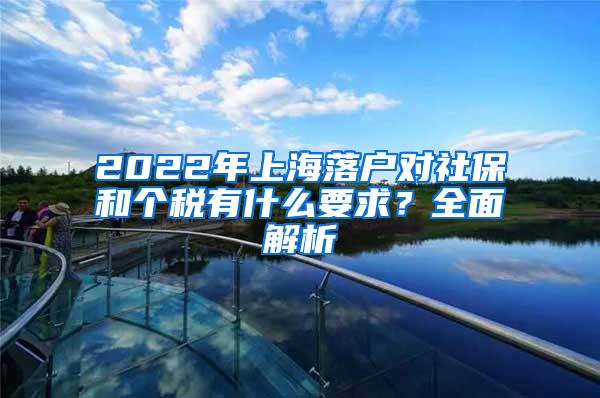 2022年上海落户对社保和个税有什么要求？全面解析